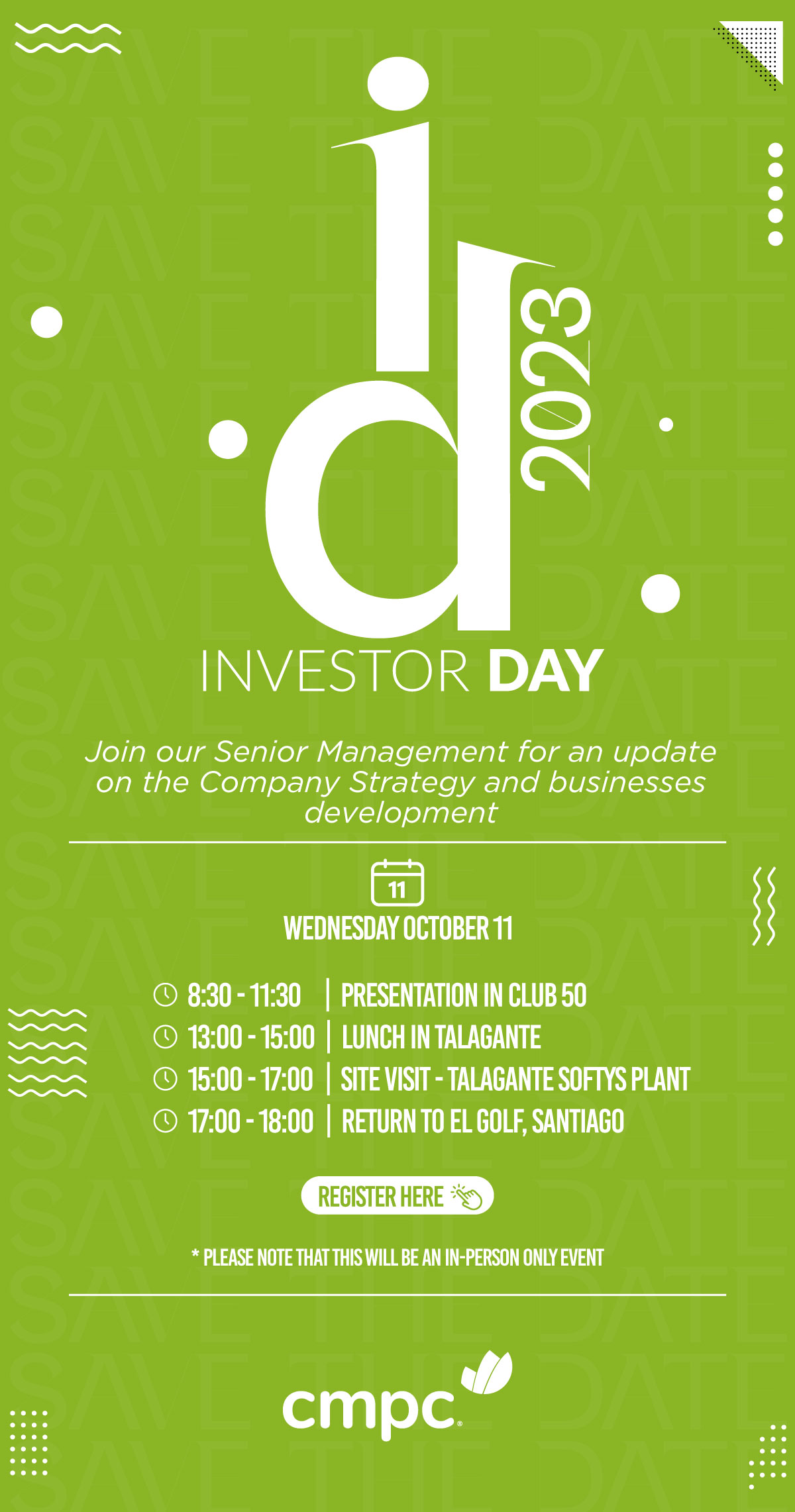 SAVE THE DATE

id 2023

INVESTOR DAY

Join our Senior Management for an update on the Company Strategy and businesses development

11

WEDNESDAY OCTOBER 11

8:30 - 11:30 | PRESENTATION IN CLUB 50
13:00 - 15:00 | LUNCH IN TALAGANTE
15:00 - 17:00 | SITE VISIT - TALAGANTE SOFTYS PLANT
17:00 - 18:00 | RETURN TO EL GOLF, SANTIAGO

REGISTER HERE

* PLEASE NOTE THAT THIS WILL BE AN IN-PERSON ONLY EVENT

cmpc